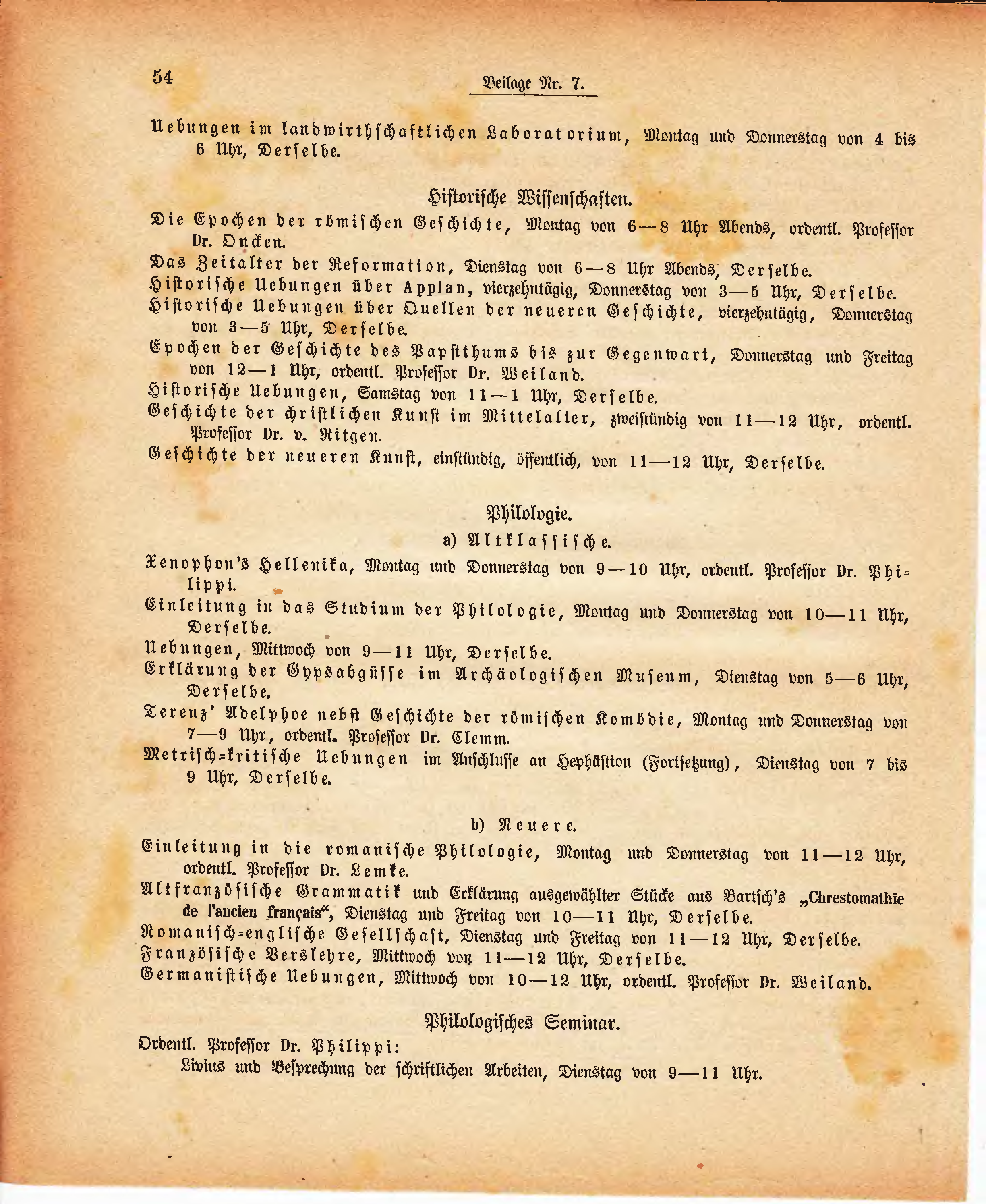 54 Beilage Nr. 7.

Uebungen im landwirthschaftlichen Laboratorium, Montag und Donnerstag von 4 bis 6 Uhr, Derselbe.

Historische Wissenschaften.

Die Epochen der römischen Geschichte, Montag von 6—8 Uhr Abends, ordentl. Professor Dr. Oncken.
Das Zeitalter der Reformation, Dienstag von 6—8 Uhr Abends, Derselbe.
Historische Uebungen über Appian, vierzehntägig, Donnerstag von 3—5 Uhr, Derselbe.
Historische Uebungen über Quellen der neueren Geschichte, vierzehntägig, Donnerstag von 3—5 Uhr, Derselbe.
Epochen der Geschichte des Papstthums bis zur Gegenwart, Donnerstag und Freitag von 12—1 Uhr, ordentl. Professor Dr. Weiland.
Historische Uebungen, Samstag von 11—1 Uhr, Derselbe.
Geschichte der christlichen Kunst im Mittelalter, zweistündig von 11—12 Uhr, ordentl. Professor Dr. v. Ritgen.
Geschichte der neueren Kunst, einstündig, öffentlich, von 11—12 Uhr, Derselbe.

Philologie.

a) Altklassische.

Xenophon's Hellenika, Montag und Donnerstag von 9—10 Uhr, ordentl. Professor Dr. Philippi.
Einleitung in das Studium der Philologie, Montag und Donnerstag von 10—11 Uhr, Derselbe.
Uebungen, Mittwoch von 9—11 Uhr, Derselbe.
Erklärung der Gypsabgüsse im Archäologischen Museum, Dienstag von 5—6 Uhr, Derselbe.
Terenz' Adelphoe nebst Geschichte der römischen Komödie, Montag und Donnerstag von 7—9 Uhr, ordentl. Professor Dr. Clemm.
Metrisch-kritische Uebungen im Anschlusse an Hephästion (Fortsetzung), Dienstag von 7 bis 9 Uhr, Derselbe.

b) Neuere.

Einleitung in die romanische Philologie, Montag und Donnerstag von 11—12 Uhr, ordentl. Professor Dr. Lemke.
Altfranzösische Grammatik und Erklärung ausgewählter Stücke aus Bartsch's „Chrestomathie de l'ancien français“, Dienstag und Freitag von 10—11 Uhr, Derselbe.
Romanisch-englische Gesellschaft, Dienstag und Freitag von 11—12 Uhr, Derselbe.
Französische Verslehre, Mittwoch von 11—12 Uhr, Derselbe.
Germanistische Uebungen, Mittwoch von 10—12 Uhr, ordentl. Professor Dr. Weiland.

Philologisches Seminar.

Ordentl. Professor Dr. Philippi:
Livius und Besprechung der schriftlichen Arbeiten, Dienstag von 9—11 Uhr.